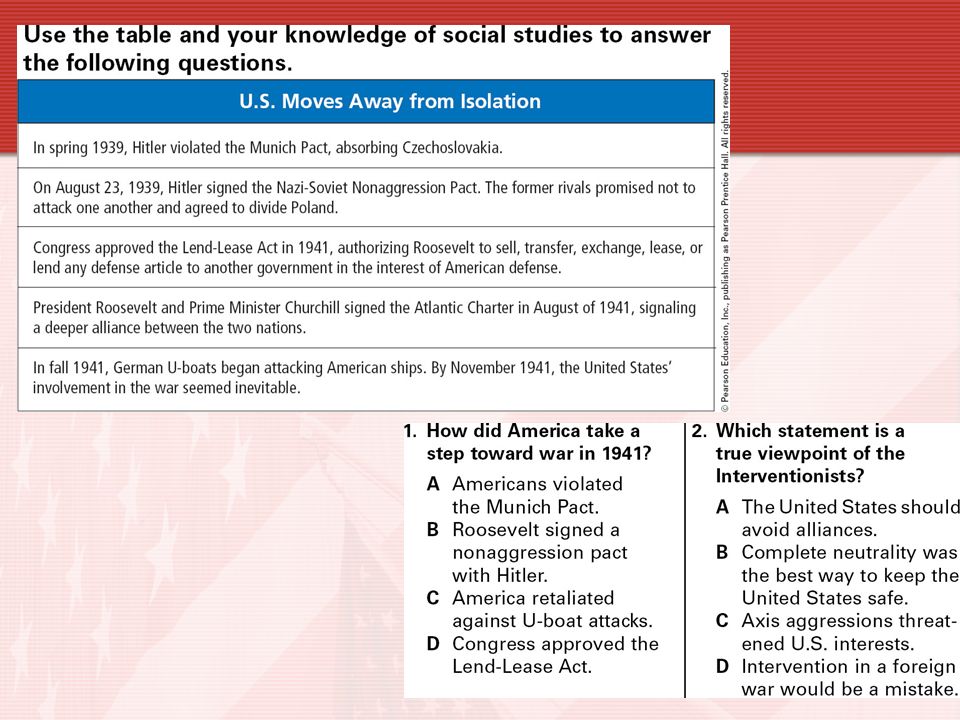 Use the table and your knowledge of social studies to answer the following questions.

| U.S. Moves Away from Isolation |
|---|
| In spring 1939, Hitler violated the Munich Pact, absorbing Czechoslovakia. |
| On August 23, 1939, Hitler signed the Nazi-Soviet Nonaggression Pact. The former rivals promised not to attack one another and agreed to divide Poland. |
| Congress approved the Lend-Lease Act in 1941, authorizing Roosevelt to sell, transfer, exchange, lease, or lend any defense article to another government in the interest of American defense. |
| President Roosevelt and Prime Minister Churchill signed the Atlantic Charter in August of 1941, signaling a deeper alliance between the two nations. |
| In fall 1941, German U-boats began attacking American ships. By November 1941, the United States' involvement in the war seemed inevitable. |

© Pearson Education, Inc., publishing as Pearson Prentice Hall. All rights reserved.

1. How did America take a step toward war in 1941?
A Americans violated the Munich Pact.
B Roosevelt signed a nonaggression pact with Hitler.
C America retaliated against U-boat attacks.
D Congress approved the Lend-Lease Act.

2. Which statement is a true viewpoint of the Interventionists?
A The United States should avoid alliances.
B Complete neutrality was the best way to keep the United States safe.
C Axis aggressions threatened U.S. interests.
D Intervention in a foreign war would be a mistake.